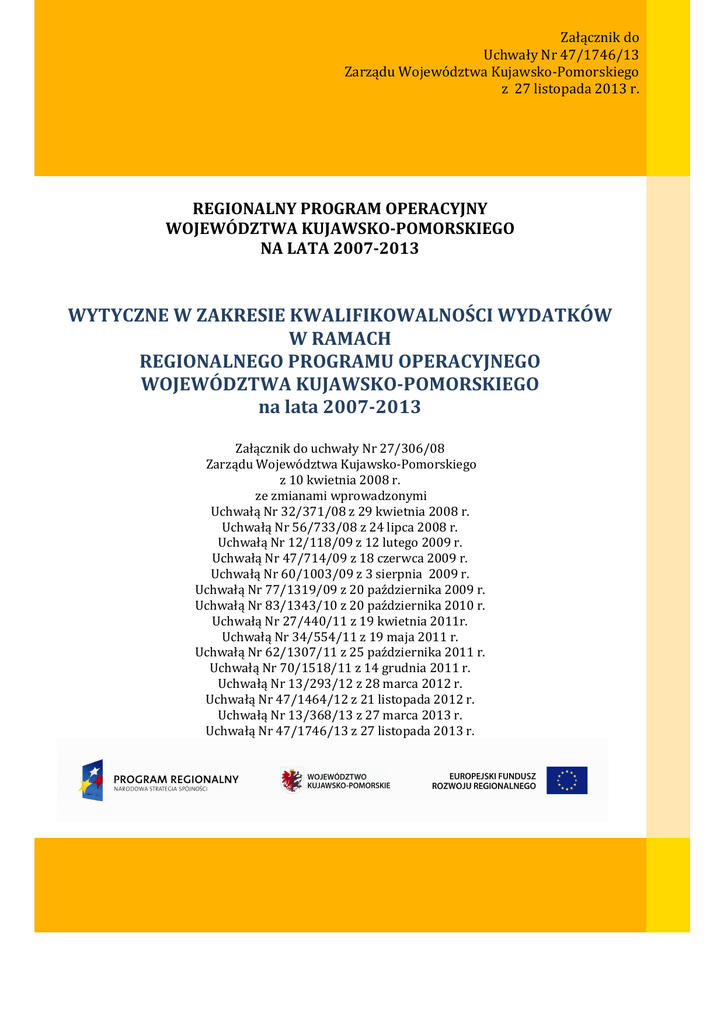 Załącznik do
Uchwały Nr 47/1746/13
Zarządu Województwa Kujawsko-Pomorskiego
z 27 listopada 2013 r.

REGIONALNY PROGRAM OPERACYJNY
WOJEWÓDZTWA KUJAWSKO-POMORSKIEGO
NA LATA 2007-2013

WYTYCZNE W ZAKRESIE KWALIFIKOWALNOŚCI WYDATKÓW
W RAMACH
REGIONALNEGO PROGRAMU OPERACYJNEGO
WOJEWÓDZTWA KUJAWSKO-POMORSKIEGO
na lata 2007-2013

Załącznik do uchwały Nr 27/306/08
Zarządu Województwa Kujawsko-Pomorskiego
z 10 kwietnia 2008 r.
ze zmianami wprowadzonymi
Uchwałą Nr 32/371/08 z 29 kwietnia 2008 r.
Uchwałą Nr 56/733/08 z 24 lipca 2008 r.
Uchwałą Nr 12/118/09 z 12 lutego 2009 r.
Uchwałą Nr 47/714/09 z 18 czerwca 2009 r.
Uchwałą Nr 60/1003/09 z 3 sierpnia 2009 r.
Uchwałą Nr 77/1319/09 z 20 października 2009 r.
Uchwałą Nr 83/1343/10 z 20 października 2010 r.
Uchwałą Nr 27/440/11 z 19 kwietnia 2011r.
Uchwałą Nr 34/554/11 z 19 maja 2011 r.
Uchwałą Nr 62/1307/11 z 25 października 2011 r.
Uchwałą Nr 70/1518/11 z 14 grudnia 2011 r.
Uchwałą Nr 13/293/12 z 28 marca 2012 r.
Uchwałą Nr 47/1464/12 z 21 listopada 2012 r.
Uchwałą Nr 13/368/13 z 27 marca 2013 r.
Uchwałą Nr 47/1746/13 z 27 listopada 2013 r.

PROGRAM REGIONALNY
NARODOWA STRATEGIA SPÓJNOŚCI

WOJEWÓDZTWO
KUJAWSKO-POMORSKIE

EUROPEJSKI FUNDUSZ
ROZWOJU REGIONALNEGO